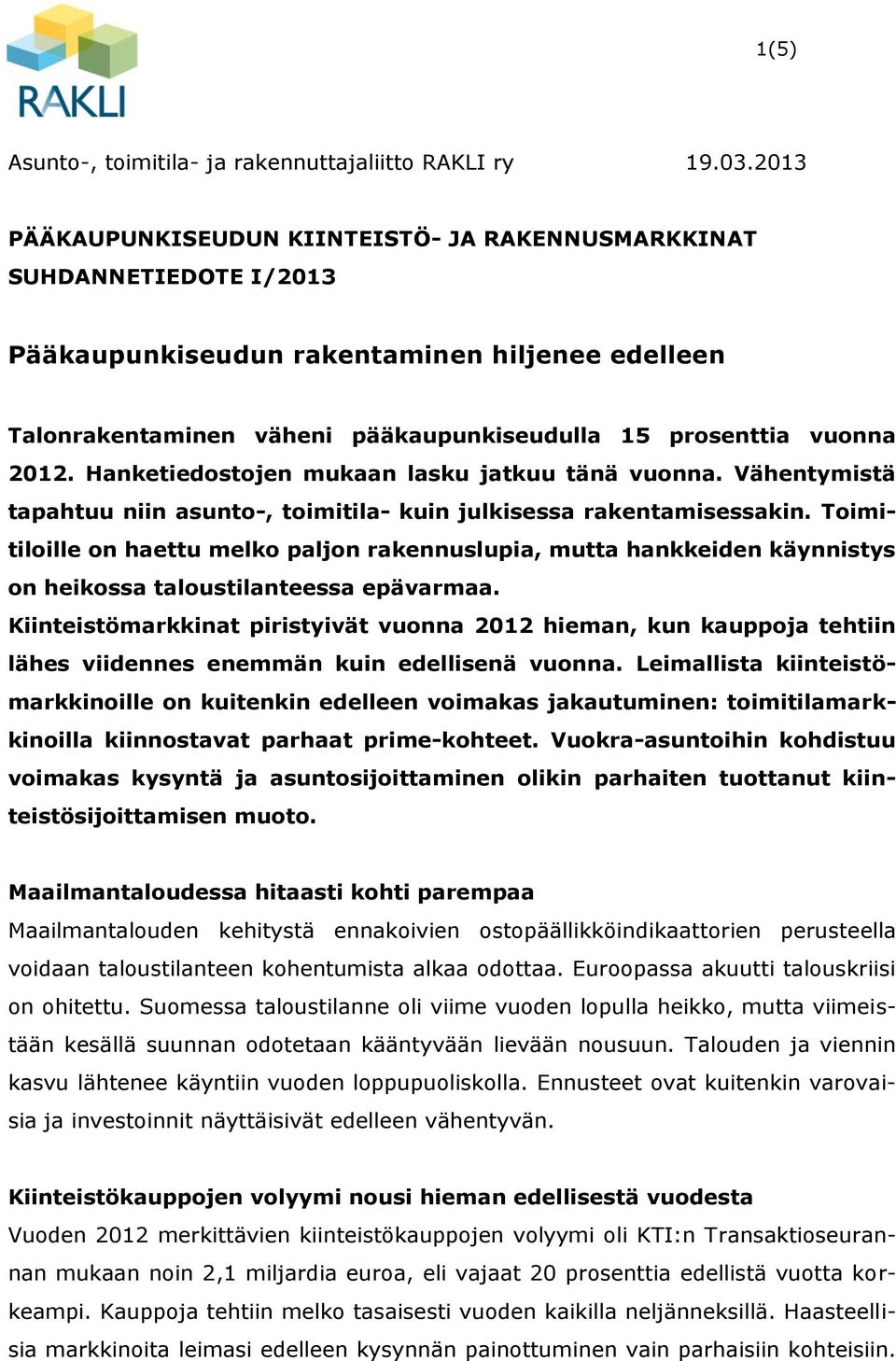 RAKLI

1(5)

Asunto-, toimitila- ja rakennuttajaliitto RAKLI ry 19.03.2013

PÄÄKAUPUNKISEUDUN KIINTEISTÖ- JA RAKENNUSMARKKINAT
SUHDANNETIEDOTE I/2013

Pääkaupunkiseudun rakentaminen hiljenee edelleen

Talonrakentaminen väheni pääkaupunkiseudulla 15 prosenttia vuonna 2012. Hanketiedostojen mukaan lasku jatkuu tänä vuonna. Vähentymistä tapahtuu niin asunto-, toimitila- kuin julkisessa rakentamisessakin. Toimitiloille on haettu melko paljon rakennuslupia, mutta hankkeiden käynnistys on heikossa taloustilanteessa epävarmaa.
Kiinteistömarkkinat piristyivät vuonna 2012 hieman, kun kauppoja tehtiin lähes viidennes enemmän kuin edellisenä vuonna. Leimallista kiinteistömarkkinoille on kuitenkin edelleen voimakas jakautuminen: toimitilamarkkinoilla kiinnostavat parhaat prime-kohteet. Vuokra-asuntoihin kohdistuu voimakas kysyntä ja asuntosijoittaminen olikin parhaiten tuottanut kiinteistösijoittamisen muoto.

Maailmantaloudessa hitaasti kohti parempaa
Maailmantalouden kehitystä ennakoivien ostopäällikköindikaattorien perusteella voidaan taloustilanteen kohentumista alkaa odottaa. Euroopassa akuutti talouskriisi on ohitettu. Suomessa taloustilanne oli viime vuoden lopulla heikko, mutta viimeistään kesällä suunnan odotetaan kääntyvään lievään nousuun. Talouden ja viennin kasvu lähtenee käyntiin vuoden loppupuoliskolla. Ennusteet ovat kuitenkin varovaisia ja investoinnit näyttäisivät edelleen vähentyvän.

Kiinteistökauppojen volyymi nousi hieman edellisestä vuodesta
Vuoden 2012 merkittävien kiinteistökauppojen volyymi oli KTI:n Transaktioseurannan mukaan noin 2,1 miljardia euroa, eli vajaat 20 prosenttia edellistä vuotta korkeampi. Kauppoja tehtiin melko tasaisesti vuoden kaikilla neljänneksillä. Haasteellisia markkinoita leimasi edelleen kysynnän painottuminen vain parhaisiin kohteisiin.